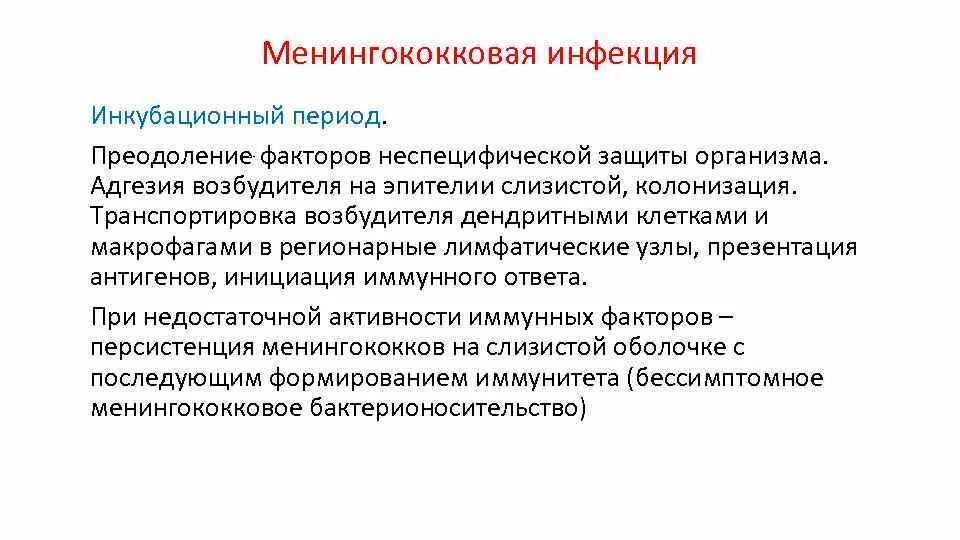 Менингококковая инфекция

Инкубационный период.

Преодоление факторов неспецифической защиты организма. Адгезия возбудителя на эпителии слизистой, колонизация. Транспортировка возбудителя дендритными клетками и макрофагами в регионарные лимфатические узлы, презентация антигенов, инициация иммунного ответа.

При недостаточной активности иммунных факторов – персистенция менингококков на слизистой оболочке с последующим формированием иммунитета (бессимптомное менингококковое бактерионосительство)